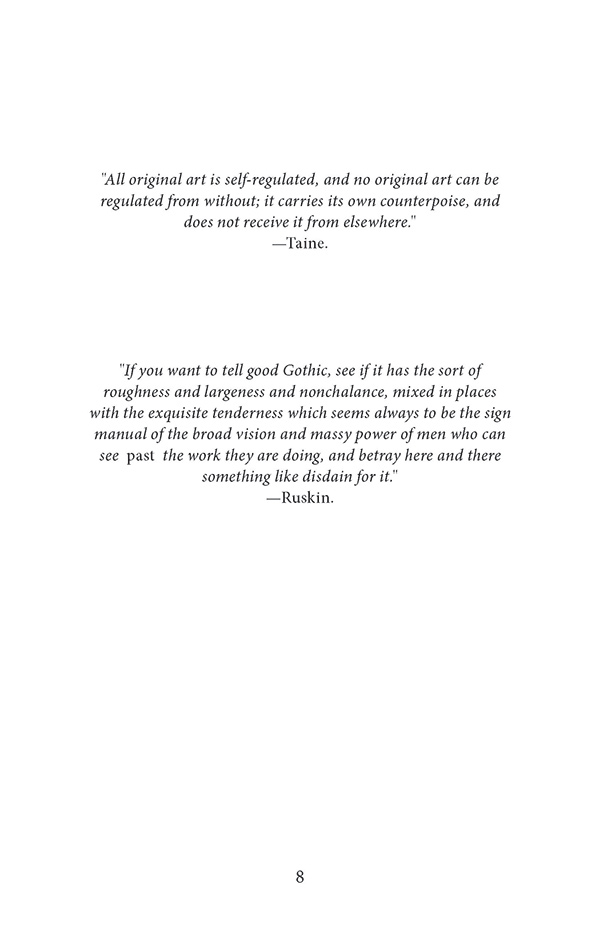 "All original art is self-regulated, and no original art can be regulated from without; it carries its own counterpoise, and does not receive it from elsewhere."
—Taine.

"If you want to tell good Gothic, see if it has the sort of roughness and largeness and nonchalance, mixed in places with the exquisite tenderness which seems always to be the sign manual of the broad vision and massy power of men who can see past the work they are doing, and betray here and there something like disdain for it."
—Ruskin.

8